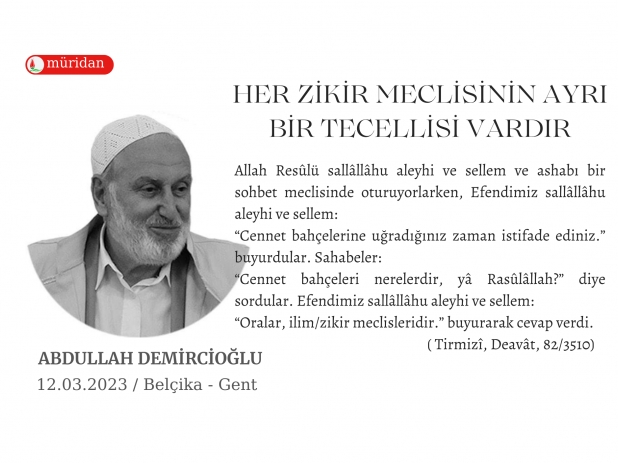 müridan

HER ZİKİR MECLİSİNİN AYRI BİR TECELLİSİ VARDIR

Allah Resûlü sallâllâhu aleyhi ve sellem ve ashabı bir sohbet meclisinde oturuyorlarken, Efendimiz sallâllâhu aleyhi ve sellem:
“Cennet bahçelerine uğradığınız zaman istifade ediniz.” buyurdular. Sahabeler:
“Cennet bahçeleri nerelerdir, yâ Rasûlâllah?” diye sordular. Efendimiz sallâllâhu aleyhi ve sellem:
“Oralar, ilim/zikir meclisleridir.” buyurarak cevap verdi.
( Tirmizî, Deavât, 82/3510)

ABDULLAH DEMİRCİOĞLU
12.03.2023 / Belçika - Gent